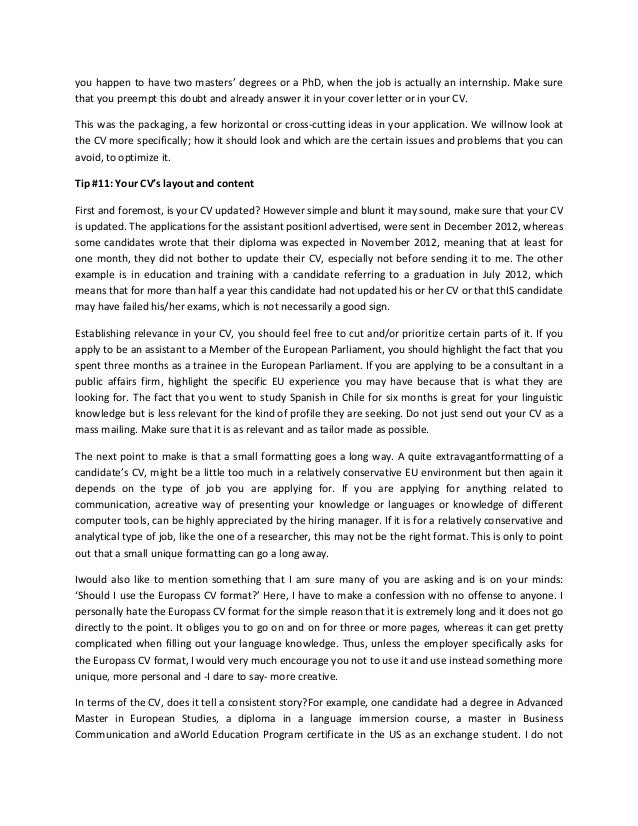 you happen to have two masters' degrees or a PhD, when the job is actually an internship. Make sure that you preempt this doubt and already answer it in your cover letter or in your CV.

This was the packaging, a few horizontal or cross-cutting ideas in your application. We willnow look at the CV more specifically; how it should look and which are the certain issues and problems that you can avoid, to optimize it.

Tip #11: Your CV's layout and content

First and foremost, is your CV updated? However simple and blunt it may sound, make sure that your CV is updated. The applications for the assistant positionI advertised, were sent in December 2012, whereas some candidates wrote that their diploma was expected in November 2012, meaning that at least for one month, they did not bother to update their CV, especially not before sending it to me. The other example is in education and training with a candidate referring to a graduation in July 2012, which means that for more than half a year this candidate had not updated his or her CV or that thIS candidate may have failed his/her exams, which is not necessarily a good sign.

Establishing relevance in your CV, you should feel free to cut and/or prioritize certain parts of it. If you apply to be an assistant to a Member of the European Parliament, you should highlight the fact that you spent three months as a trainee in the European Parliament. If you are applying to be a consultant in a public affairs firm, highlight the specific EU experience you may have because that is what they are looking for. The fact that you went to study Spanish in Chile for six months is great for your linguistic knowledge but is less relevant for the kind of profile they are seeking. Do not just send out your CV as a mass mailing. Make sure that it is as relevant and as tailor made as possible.

The next point to make is that a small formatting goes a long way. A quite extravagantformatting of a candidate's CV, might be a little too much in a relatively conservative EU environment but then again it depends on the type of job you are applying for. If you are applying for anything related to communication, acreative way of presenting your knowledge or languages or knowledge of different computer tools, can be highly appreciated by the hiring manager. If it is for a relatively conservative and analytical type of job, like the one of a researcher, this may not be the right format. This is only to point out that a small unique formatting can go a long away.

Iwould also like to mention something that I am sure many of you are asking and is on your minds: 'Should I use the Europass CV format?' Here, I have to make a confession with no offense to anyone. I personally hate the Europass CV format for the simple reason that it is extremely long and it does not go directly to the point. It obliges you to go on and on for three or more pages, whereas it can get pretty complicated when filling out your language knowledge. Thus, unless the employer specifically asks for the Europass CV format, I would very much encourage you not to use it and use instead something more unique, more personal and -I dare to say- more creative.

In terms of the CV, does it tell a consistent story?For example, one candidate had a degree in Advanced Master in European Studies, a diploma in a language immersion course, a master in Business Communication and aWorld Education Program certificate in the US as an exchange student. I do not